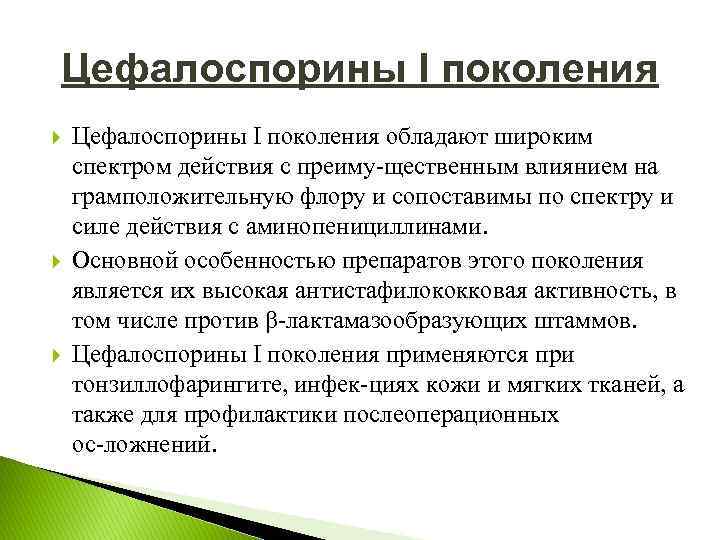 Цефалоспорины I поколения

Цефалоспорины I поколения обладают широким спектром действия с преиму-щественным влиянием на грамположительную флору и сопоставимы по спектру и силе действия с аминопенициллинами.

Основной особенностью препаратов этого поколения является их высокая антистафилококковая активность, в том числе против β-лактамазообразующих штаммов.

Цефалоспорины I поколения применяются при тонзиллофарингите, инфек-циях кожи и мягких тканей, а также для профилактики послеоперационных ос-ложнений.